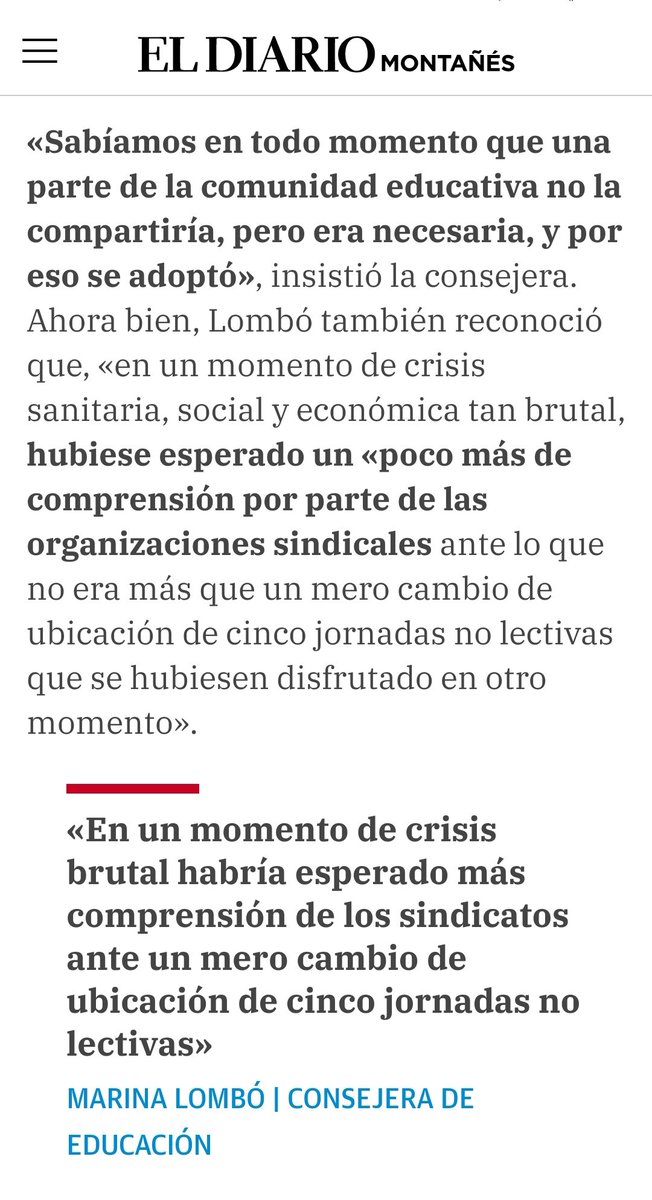 EL DIARIO MONTAÑÉS

«Sabíamos en todo momento que una parte de la comunidad educativa no la compartiría, pero era necesaria, y por eso se adoptó», insistió la consejera. Ahora bien, Lombó también reconoció que, «en un momento de crisis sanitaria, social y económica tan brutal, hubiese esperado un «poco más de comprensión por parte de las organizaciones sindicales ante lo que no era más que un mero cambio de ubicación de cinco jornadas no lectivas que se hubiesen disfrutado en otro momento».

«En un momento de crisis brutal habría esperado más comprensión de los sindicatos ante un mero cambio de ubicación de cinco jornadas no lectivas»

MARINA LOMBÓ | CONSEJERA DE EDUCACIÓN